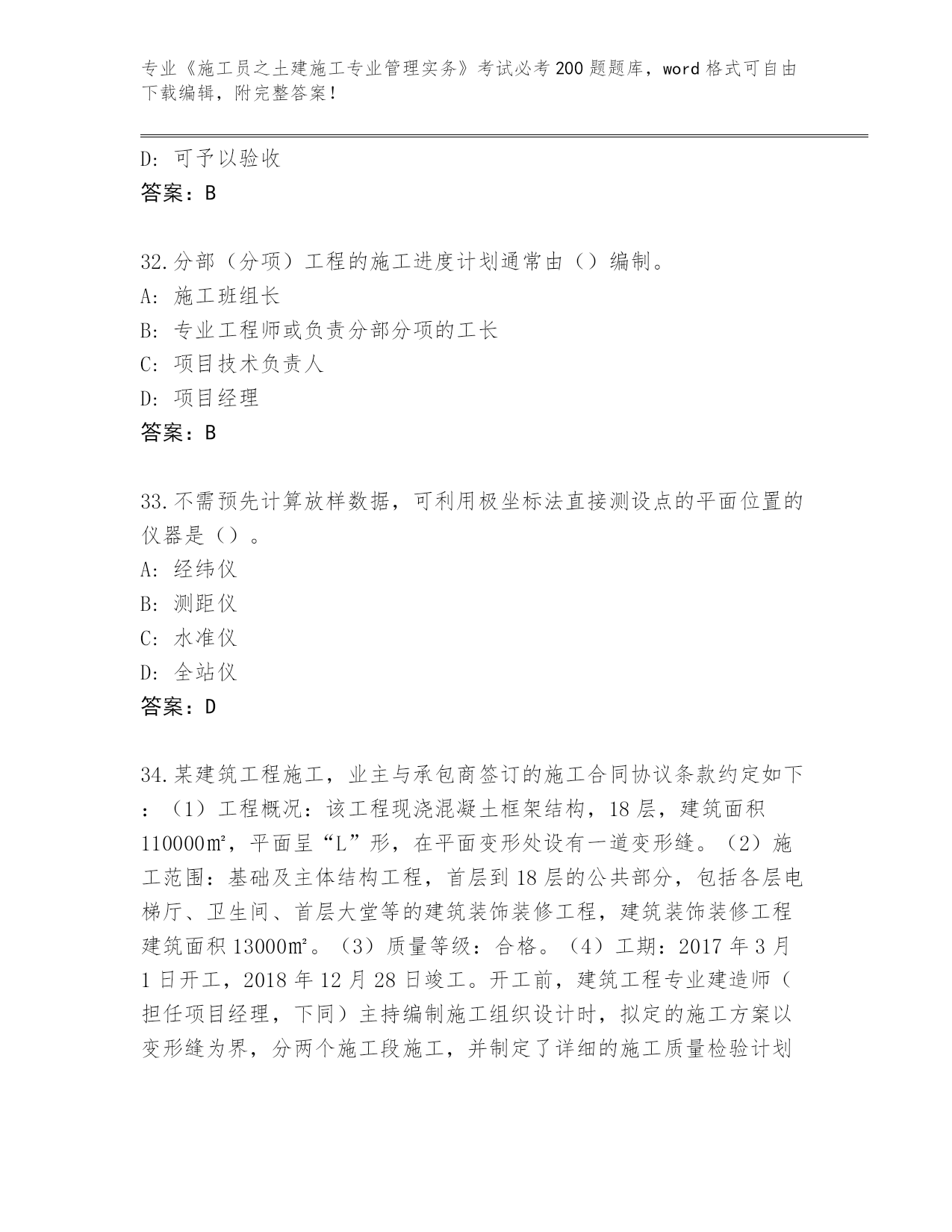 专业《施工员之土建施工专业管理实务》考试必考200题题库，word格式可自由下载编辑，附完整答案！

D：可予以验收
答案：B

32.分部（分项）工程的施工进度计划通常由（）编制。
A：施工班组长
B：专业工程师或负责分部分项的工长
C：项目技术负责人
D：项目经理
答案：B

33.不需预先计算放样数据，可利用极坐标法直接测设点的平面位置的仪器是（）。
A：经纬仪
B：测距仪
C：水准仪
D：全站仪
答案：D

34.某建筑工程施工，业主与承包商签订的施工合同协议条款约定如下：（1）工程概况：该工程现浇混凝土框架结构，18层，建筑面积110000㎡，平面呈“L”形，在平面变形处设有一道变形缝。（2）施工范围：基础及主体结构工程，首层到18层的公共部分，包括各层电梯厅、卫生间、首层大堂等的建筑装饰装修工程，建筑装饰装修工程建筑面积13000㎡。（3）质量等级：合格。（4）工期：2017年3月1日开工，2018年12月28日竣工。开工前，建筑工程专业建造师（担任项目经理，下同）主持编制施工组织设计时，拟定的施工方案以变形缝为界，分两个施工段施工，并制定了详细的施工质量检验计划